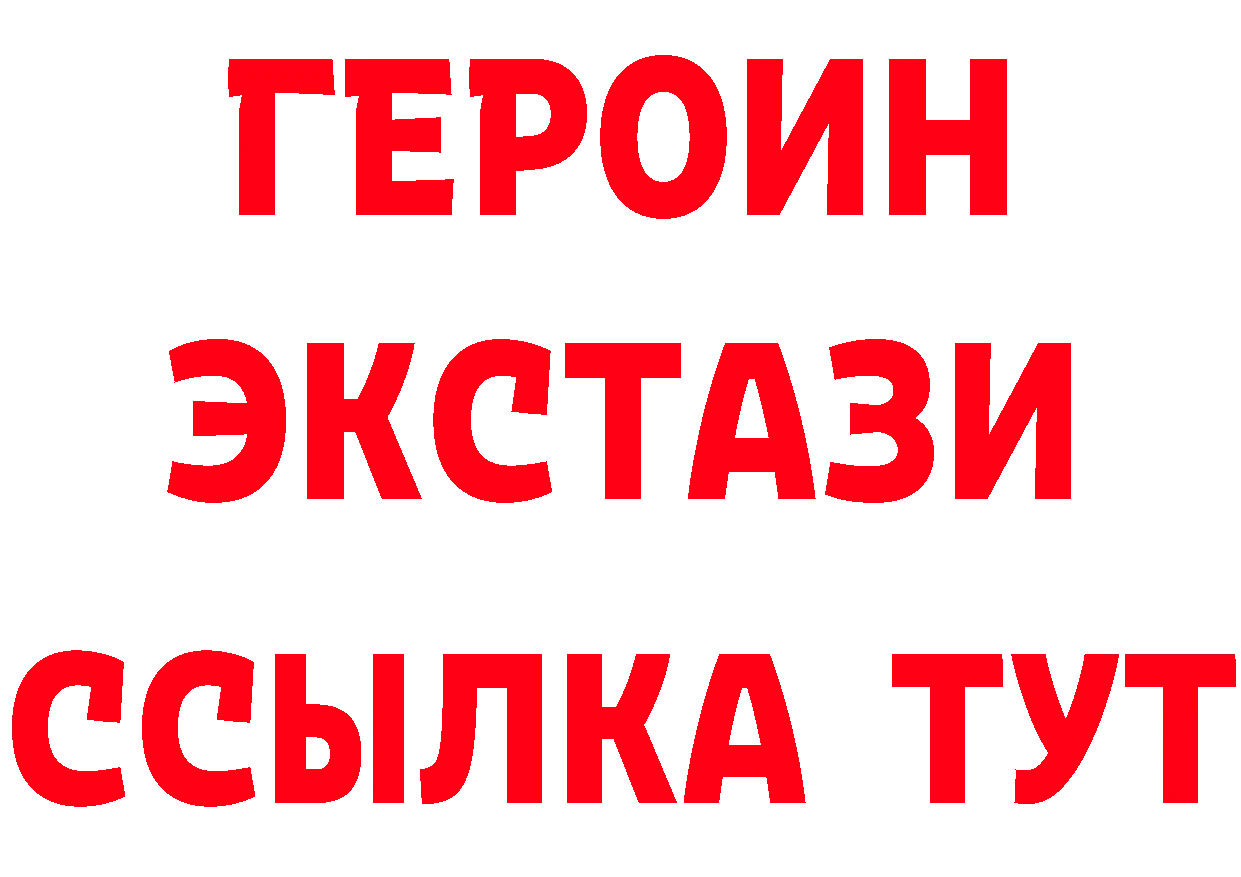 ГЕРОИН
ЭКСТАЗИ
ССЫЛКА ТУТ